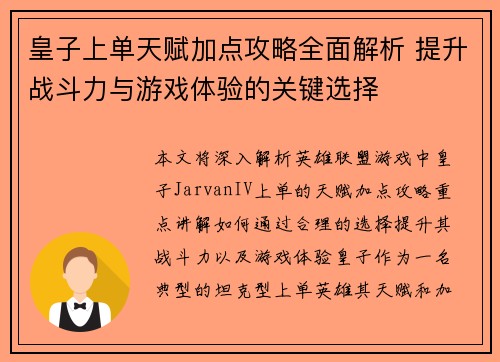 皇子上单天赋加点攻略全面解析 提升战斗力与游戏体验的关键选择

本文将深入解析英雄联盟游戏中皇子JarvanIV上单的天赋加点攻略重点讲解如何通过合理的选择提升其战斗力以及游戏体验皇子作为一名典型的坦克型上单英雄其天赋和加